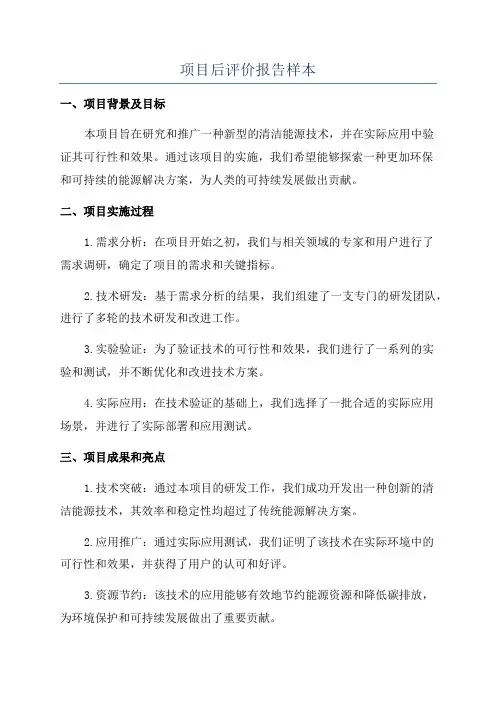 项目后评价报告样本

一、项目背景及目标

本项目旨在研究和推广一种新型的清洁能源技术，并在实际应用中验证其可行性和效果。通过该项目的实施，我们希望能够探索一种更加环保和可持续的能源解决方案，为人类的可持续发展做出贡献。

二、项目实施过程

1.需求分析：在项目开始之初，我们与相关领域的专家和用户进行了需求调研，确定了项目的需求和关键指标。

2.技术研发：基于需求分析的结果，我们组建了一支专门的研发团队，进行了多轮的技术研发和改进工作。

3.实验验证：为了验证技术的可行性和效果，我们进行了一系列的实验和测试，并不断优化和改进技术方案。

4.实际应用：在技术验证的基础上，我们选择了一批合适的实际应用场景，并进行了实际部署和应用测试。

三、项目成果和亮点

1.技术突破：通过本项目的研发工作，我们成功开发出一种创新的清洁能源技术，其效率和稳定性均超过了传统能源解决方案。

2.应用推广：通过实际应用测试，我们证明了该技术在实际环境中的可行性和效果，并获得了用户的认可和好评。

3.资源节约：该技术的应用能够有效地节约能源资源和降低碳排放，为环境保护和可持续发展做出了重要贡献。